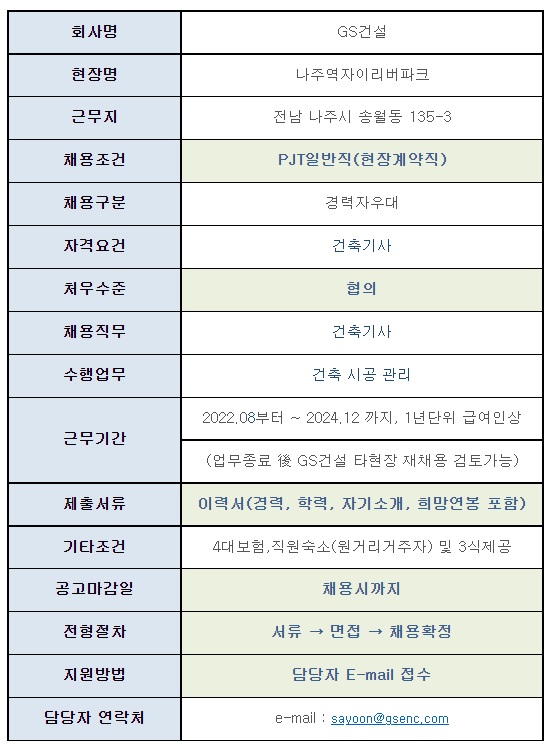 | 회사명 | GS건설 |
|---|---|
| 현장명 | 나주역자이리버파크 |
| 근무지 | 전남 나주시 송월동 135-3 |
| 채용조건 | PJT일반직(현장계약직) |
| 채용구분 | 경력자우대 |
| 자격요건 | 건축기사 |
| 처우수준 | 협의 |
| 채용직무 | 건축기사 |
| 수행업무 | 건축 시공 관리 |
| 근무기간 | 2022.08부터 ~ 2024.12 까지, 1년단위 급여인상 |
| | (업무종료 後 GS건설 타현장 재채용 검토가능) |
| 제출서류 | 이력서(경력, 학력, 자기소개, 희망연봉 포함) |
| 기타조건 | 4대보험,직원숙소(원거리거주자) 및 3식제공 |
| 공고마감일 | 채용시까지 |
| 전형절차 | 서류 → 면접 → 채용확정 |
| 지원방법 | 담당자 E-mail 접수 |
| 담당자 연락처 | e-mail : sayoon@gsenc.com |